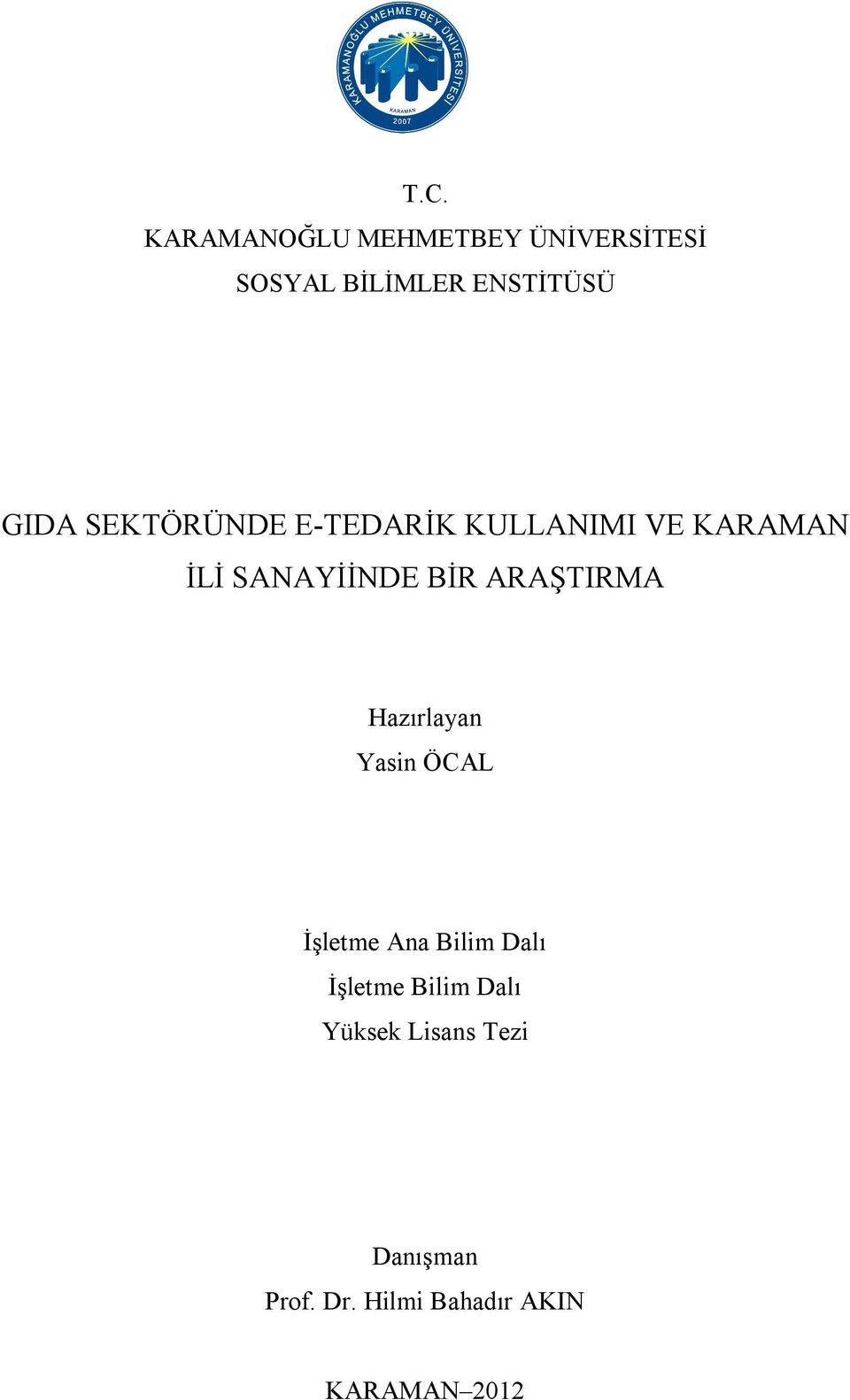 KARAMANOĞLU MEHMETBEY ÜNİVERSİTESİ
KARAMAN
2007

T.C.
KARAMANOĞLU MEHMETBEY ÜNİVERSİTESİ
SOSYAL BİLİMLER ENSTİTÜSÜ

GIDA SEKTÖRÜNDE E-TEDARİK KULLANIMI VE KARAMAN İLİ SANAYİİNDE BİR ARAŞTIRMA

Hazırlayan
Yasin ÖCAL

İşletme Ana Bilim Dalı
İşletme Bilim Dalı
Yüksek Lisans Tezi

Danışman
Prof. Dr. Hilmi Bahadır AKIN

KARAMAN–2012